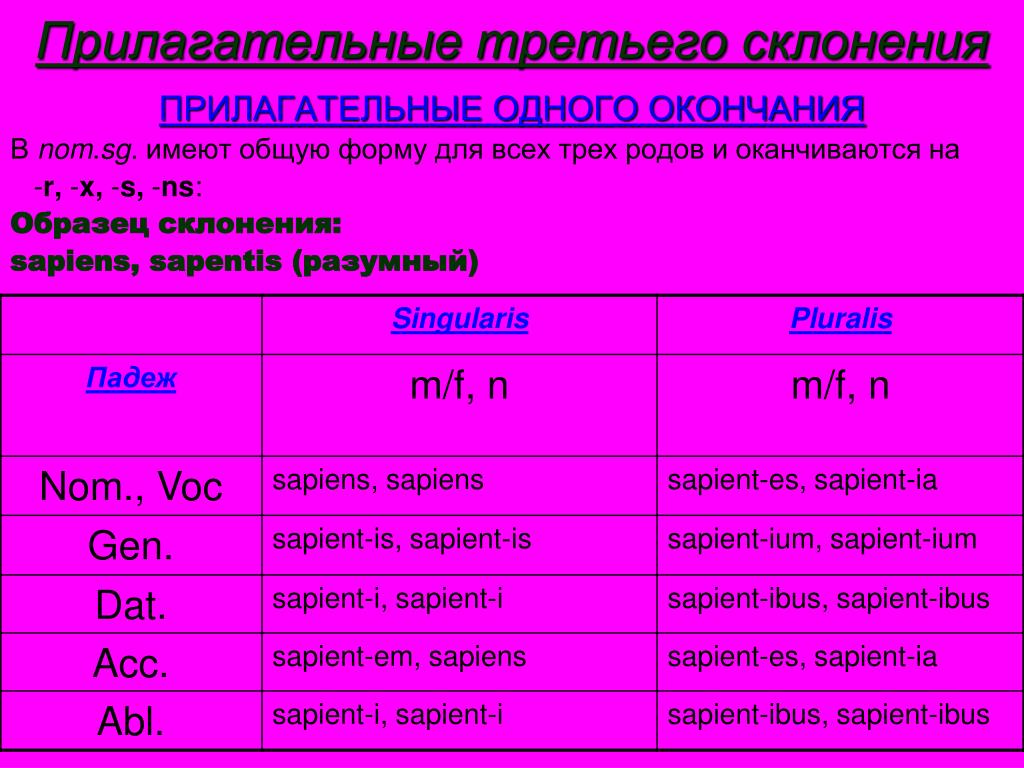 Прилагательные третьего склонения

ПРИЛАГАТЕЛЬНЫЕ ОДНОГО ОКОНЧАНИЯ

В nom.sg. имеют общую форму для всех трех родов и оканчиваются на -r, -x, -s, -ns:

Образец склонения:

sapiens, sapentis (разумный)

| | Singularis | Pluralis |
|---|---|---|
| Падеж | m/f, n | m/f, n |
| Nom., Voc | sapiens, sapiens | sapient-es, sapient-ia |
| Gen. | sapient-is, sapient-is | sapient-ium, sapient-ium |
| Dat. | sapient-i, sapient-i | sapient-ibus, sapient-ibus |
| Acc. | sapient-em, sapiens | sapient-es, sapient-ia |
| Abl. | sapient-i, sapient-i | sapient-ibus, sapient-ibus |